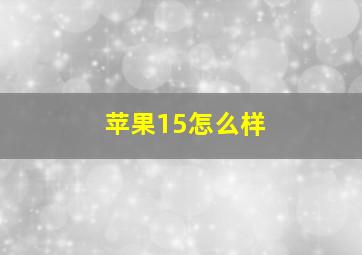 苹果15怎么样